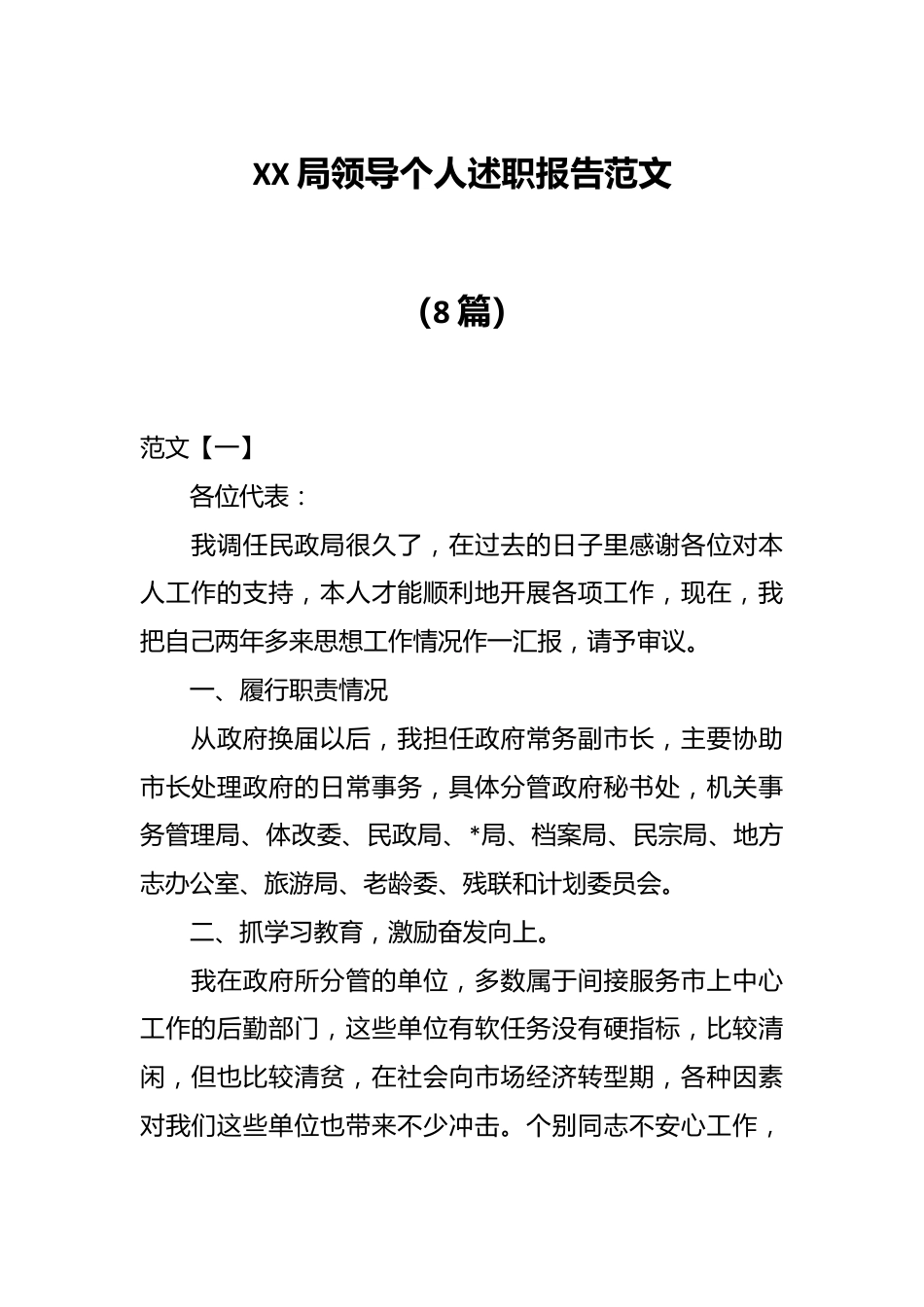 XX 局领导个人述职报告范文

（8 篇）

范文【一】

各位代表：

我调任民政局很久了，在过去的日子里感谢各位对本人工作的支持，本人才能顺利地开展各项工作，现在，我把自己两年多来思想工作情况作一汇报，请予审议。

一、履行职责情况

从政府换届以后，我担任政府常务副市长，主要协助市长处理政府的日常事务，具体分管政府秘书处，机关事务管理局、体改委、民政局、*局、档案局、民宗局、地方志办公室、旅游局、老龄委、残联和计划委员会。

二、抓学习教育，激励奋发向上。

我在政府所分管的单位，多数属于间接服务市上中心工作的后勤部门，这些单位有软任务没有硬指标，比较清闲，但也比较清贫，在社会向市场经济转型期，各种因素对我们这些单位也带来不少冲击。个别同志不安心工作，